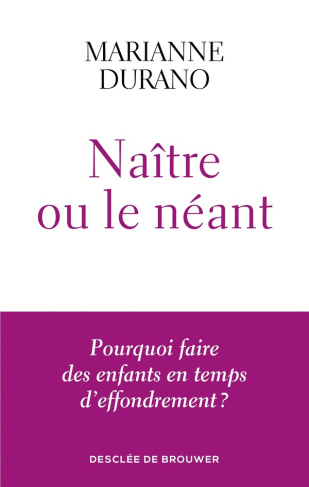 MARIANNE DURANO

Naître ou le néant

Pourquoi faire des enfants en temps d'effondrement ?

DESCLÉE DE BROUWER